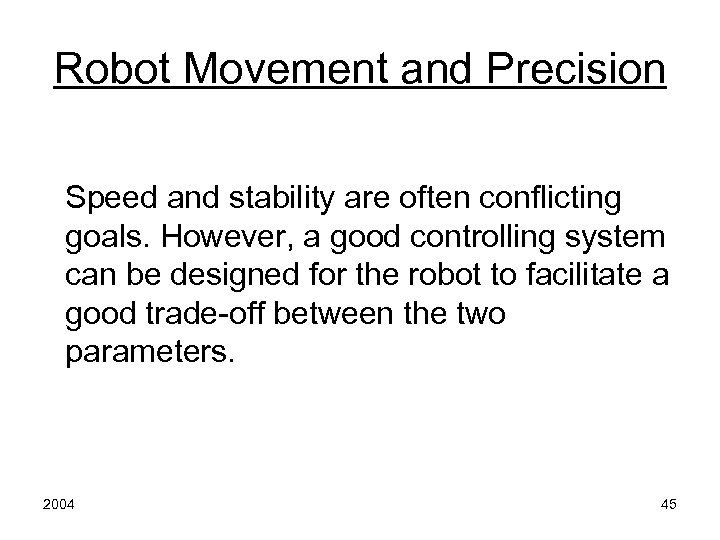 Robot Movement and Precision

Speed and stability are often conflicting goals. However, a good controlling system can be designed for the robot to facilitate a good trade-off between the two parameters.

2004

45